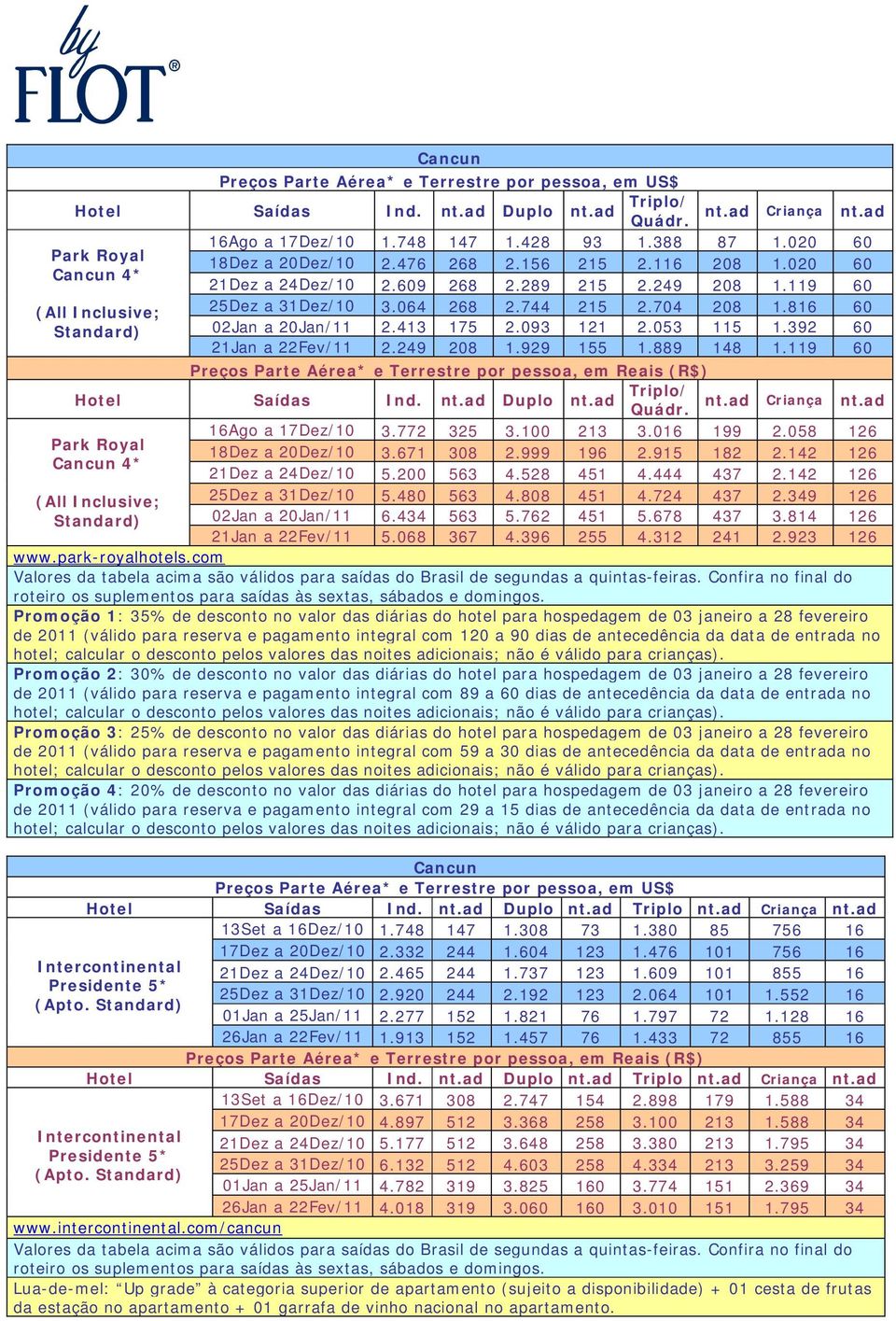 by FLOT®

Cancun

Preços Parte Aérea* e Terrestre por pessoa, em US$

| Hotel | Saídas | Ind. | nt.ad | Duplo | nt.ad | Triplo/ Quádr. | nt.ad | Criança | nt.ad |
|---|---|---|---|---|---|---|---|---|---|
| Park Royal Cancun 4* (All Inclusive; Standard) | 16Ago a 17Dez/10 | 1.748 | 147 | 1.428 | 93 | 1.388 | 87 | 1.020 | 60 |
| | 18Dez a 20Dez/10 | 2.476 | 268 | 2.156 | 215 | 2.116 | 208 | 1.020 | 60 |
| | 21Dez a 24Dez/10 | 2.609 | 268 | 2.289 | 215 | 2.249 | 208 | 1.119 | 60 |
| | 25Dez a 31Dez/10 | 3.064 | 268 | 2.744 | 215 | 2.704 | 208 | 1.816 | 60 |
| | 02Jan a 20Jan/11 | 2.413 | 175 | 2.093 | 121 | 2.053 | 115 | 1.392 | 60 |
| | 21Jan a 22Fev/11 | 2.249 | 208 | 1.929 | 155 | 1.889 | 148 | 1.119 | 60 |

Preços Parte Aérea* e Terrestre por pessoa, em Reais (R$)

| Hotel | Saídas | Ind. | nt.ad | Duplo | nt.ad | Triplo/ Quádr. | nt.ad | Criança | nt.ad |
|---|---|---|---|---|---|---|---|---|---|
| Park Royal Cancun 4* (All Inclusive; Standard) | 16Ago a 17Dez/10 | 3.772 | 325 | 3.100 | 213 | 3.016 | 199 | 2.058 | 126 |
| | 18Dez a 20Dez/10 | 3.671 | 308 | 2.999 | 196 | 2.915 | 182 | 2.142 | 126 |
| | 21Dez a 24Dez/10 | 5.200 | 563 | 4.528 | 451 | 4.444 | 437 | 2.142 | 126 |
| | 25Dez a 31Dez/10 | 5.480 | 563 | 4.808 | 451 | 4.724 | 437 | 2.349 | 126 |
| | 02Jan a 20Jan/11 | 6.434 | 563 | 5.762 | 451 | 5.678 | 437 | 3.814 | 126 |
| | 21Jan a 22Fev/11 | 5.068 | 367 | 4.396 | 255 | 4.312 | 241 | 2.923 | 126 |

www.park-royalhotels.com

Valores da tabela acima são válidos para saídas do Brasil de segundas a quintas-feiras. Confira no final do roteiro os suplementos para saídas às sextas, sábados e domingos.

Promoção 1: 35% de desconto no valor das diárias do hotel para hospedagem de 03 janeiro a 28 fevereiro de 2011 (válido para reserva e pagamento integral com 120 a 90 dias de antecedência da data de entrada no hotel; calcular o desconto pelos valores das noites adicionais; não é válido para crianças).

Promoção 2: 30% de desconto no valor das diárias do hotel para hospedagem de 03 janeiro a 28 fevereiro de 2011 (válido para reserva e pagamento integral com 89 a 60 dias de antecedência da data de entrada no hotel; calcular o desconto pelos valores das noites adicionais; não é válido para crianças).

Promoção 3: 25% de desconto no valor das diárias do hotel para hospedagem de 03 janeiro a 28 fevereiro de 2011 (válido para reserva e pagamento integral com 59 a 30 dias de antecedência da data de entrada no hotel; calcular o desconto pelos valores das noites adicionais; não é válido para crianças).

Promoção 4: 20% de desconto no valor das diárias do hotel para hospedagem de 03 janeiro a 28 fevereiro de 2011 (válido para reserva e pagamento integral com 29 a 15 dias de antecedência da data de entrada no hotel; calcular o desconto pelos valores das noites adicionais; não é válido para crianças).

Cancun

Preços Parte Aérea* e Terrestre por pessoa, em US$

| Hotel | Saídas | Ind. | nt.ad | Duplo | nt.ad | Triplo | nt.ad | Criança | nt.ad |
|---|---|---|---|---|---|---|---|---|---|
| Intercontinental Presidente 5* (Apto. Standard) | 13Set a 16Dez/10 | 1.748 | 147 | 1.308 | 73 | 1.380 | 85 | 756 | 16 |
| | 17Dez a 20Dez/10 | 2.332 | 244 | 1.604 | 123 | 1.476 | 101 | 756 | 16 |
| | 21Dez a 24Dez/10 | 2.465 | 244 | 1.737 | 123 | 1.609 | 101 | 855 | 16 |
| | 25Dez a 31Dez/10 | 2.920 | 244 | 2.192 | 123 | 2.064 | 101 | 1.552 | 16 |
| | 01Jan a 25Jan/11 | 2.277 | 152 | 1.821 | 76 | 1.797 | 72 | 1.128 | 16 |
| | 26Jan a 22Fev/11 | 1.913 | 152 | 1.457 | 76 | 1.433 | 72 | 855 | 16 |

Preços Parte Aérea* e Terrestre por pessoa, em Reais (R$)

| Hotel | Saídas | Ind. | nt.ad | Duplo | nt.ad | Triplo | nt.ad | Criança | nt.ad |
|---|---|---|---|---|---|---|---|---|---|
| Intercontinental Presidente 5* (Apto. Standard) | 13Set a 16Dez/10 | 3.671 | 308 | 2.747 | 154 | 2.898 | 179 | 1.588 | 34 |
| | 17Dez a 20Dez/10 | 4.897 | 512 | 3.368 | 258 | 3.100 | 213 | 1.588 | 34 |
| | 21Dez a 24Dez/10 | 5.177 | 512 | 3.648 | 258 | 3.380 | 213 | 1.795 | 34 |
| | 25Dez a 31Dez/10 | 6.132 | 512 | 4.603 | 258 | 4.334 | 213 | 3.259 | 34 |
| | 01Jan a 25Jan/11 | 4.782 | 319 | 3.825 | 160 | 3.774 | 151 | 2.369 | 34 |
| | 26Jan a 22Fev/11 | 4.018 | 319 | 3.060 | 160 | 3.010 | 151 | 1.795 | 34 |

www.intercontinental.com/cancun

Valores da tabela acima são válidos para saídas do Brasil de segundas a quintas-feiras. Confira no final do roteiro os suplementos para saídas às sextas, sábados e domingos.

Lua-de-mel: “Up grade” à categoria superior de apartamento (sujeito a disponibilidade) + 01 cesta de frutas da estação no apartamento + 01 garrafa de vinho nacional no apartamento.